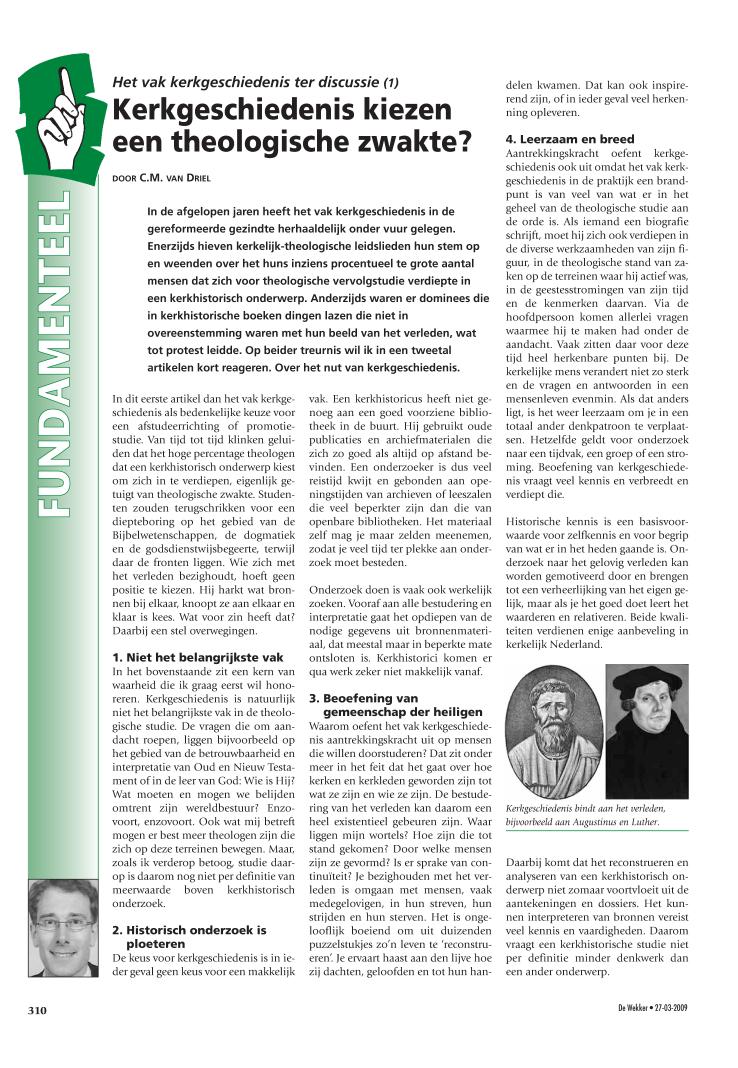 FUNDAMENTEEL

Het vak kerkgeschiedenis ter discussie (1)

Kerkgeschiedenis kiezen een theologische zwakte?

DOOR C.M. VAN DRIEL

In de afgelopen jaren heeft het vak kerkgeschiedenis in de gereformeerde gezindte herhaaldelijk onder vuur gelegen. Enerzijds hieven kerkelijk-theologische leidslieden hun stem op en weenden over het huns inziens procentueel te grote aantal mensen dat zich voor theologische vervolgstudie verdiepte in een kerkhistorisch onderwerp. Anderzijds waren er dominees die in kerkhistorische boeken dingen lazen die niet in overeenstemming waren met hun beeld van het verleden, wat tot protest leidde. Op beider treurnis wil ik in een tweetal artikelen kort reageren. Over het nut van kerkgeschiedenis.

In dit eerste artikel dan het vak kerkgeschiedenis als bedenkelijke keuze voor een afstudeerrichting of promotiestudie. Van tijd tot tijd klinken geluiden dat het hoge percentage theologen dat een kerkhistorisch onderwerp kiest om zich in te verdiepen, eigenlijk getuigt van theologische zwakte. Studenten zouden terugschrikken voor een diepteboring op het gebied van de Bijbelwetenschappen, de dogmatiek en de godsdienstwijsbegeerte, terwijl daar de fronten liggen. Wie zich met het verleden bezighoudt, hoeft geen positie te kiezen. Hij harkt wat bronnen bij elkaar, knoopt ze aan elkaar en klaar is kees. Wat voor zin heeft dat? Daarbij een stel overwegingen.

1. Niet het belangrijkste vak
In het bovenstaande zit een kern van waarheid die ik graag eerst wil honoreren. Kerkgeschiedenis is natuurlijk niet het belangrijkste vak in de theologische studie. De vragen die om aandacht roepen, liggen bijvoorbeeld op het gebied van de betrouwbaarheid en interpretatie van Oud en Nieuw Testament of in de leer van God: Wie is Hij? Wat moeten en mogen we belijden omtrent zijn wereldbestuur? Enzovoort, enzovoort. Ook wat mij betreft mogen er best meer theologen zijn die zich op deze terreinen bewegen. Maar, zoals ik verderop betoog, studie daarop is daarom nog niet per definitie van meerwaarde boven kerkhistorisch onderzoek.

2. Historisch onderzoek is ploeteren
De keus voor kerkgeschiedenis is in ieder geval geen keus voor een makkelijk vak. Een kerkhistoricus heeft niet genoeg aan een goed voorziene bibliotheek in de buurt. Hij gebruikt oude publicaties en archiefmaterialen die zich zo goed als altijd op afstand bevinden. Een onderzoeker is dus veel reistijd kwijt en gebonden aan openingstijden van archieven of leeszalen die veel beperkter zijn dan die van openbare bibliotheken. Het materiaal zelf mag je maar zelden meenemen, zodat je veel tijd ter plekke aan onderzoek moet besteden.

Onderzoek doen is vaak ook werkelijk zoeken. Vooraf aan alle bestudering en interpretatie gaat het opdiepen van de nodige gegevens uit bronnenmateriaal, dat meestal maar in beperkte mate ontsloten is. Kerkhistorici komen er qua werk zeker niet makkelijk vanaf.

3. Beoefening van gemeenschap der heiligen
Waarom oefent het vak kerkgeschiedenis aantrekkingskracht uit op mensen die willen doorstuderen? Dat zit onder meer in het feit dat het gaat over hoe kerken en kerkleden geworden zijn tot wat ze zijn en wie ze zijn. De bestudering van het verleden kan daarom een heel existentieel gebeuren zijn. Waar liggen mijn wortels? Hoe zijn die tot stand gekomen? Door welke mensen zijn ze gevormd? Is er sprake van continuïteit? Je bezighouden met het verleden is omgaan met mensen, vaak medegelovigen, in hun streven, hun strijden en hun sterven. Het is ongelooflijk boeiend om uit duizenden puzzelstukjes zo'n leven te 'reconstrueren'. Je ervaart haast aan den lijve hoe zij dachten, geloofden en tot hun handelen kwamen. Dat kan ook inspirerend zijn, of in ieder geval veel herkenning opleveren.

4. Leerzaam en breed
Aantrekkingskracht oefent kerkgeschiedenis ook uit omdat het vak kerkgeschiedenis in de praktijk een brandpunt is van veel van wat er in het geheel van de theologische studie aan de orde is. Als iemand een biografie schrijft, moet hij zich ook verdiepen in de diverse werkzaamheden van zijn figuur, in de theologische stand van zaken op de terreinen waar hij actief was, in de geestesstromingen van zijn tijd en de kenmerken daarvan. Via de hoofdpersoon komen allerlei vragen waarmee hij te maken had onder de aandacht. Vaak zitten daar voor deze tijd heel herkenbare punten bij. De kerkelijke mens verandert niet zo sterk en de vragen en antwoorden in een mensenleven evenmin. Als dat anders ligt, is het weer leerzaam om je in een totaal ander denkpatroon te verplaatsen. Hetzelfde geldt voor onderzoek naar een tijdvak, een groep of een stroming. Beoefening van kerkgeschiedenis vraagt veel kennis en verbreedt en verdiept die.

Historische kennis is een basisvoorwaarde voor zelfkennis en voor begrip van wat er in het heden gaande is. Onderzoek naar het gelovig verleden kan worden gemotiveerd door en brengen tot een verheerlijking van het eigen gelijk, maar als je het goed doet leert het waarderen en relativeren. Beide kwaliteiten verdienen enige aanbeveling in kerkelijk Nederland.

Kerkgeschiedenis bindt aan het verleden, bijvoorbeeld aan Augustinus en Luther.

Daarbij komt dat het reconstrueren en analyseren van een kerkhistorisch onderwerp niet zomaar voortvloeit uit de aantekeningen en dossiers. Het kunnen interpreteren van bronnen vereist veel kennis en vaardigheden. Daarom vraagt een kerkhistorische studie niet per definitie minder denkwerk dan een ander onderwerp.

310

De Wekker • 27-03-2009